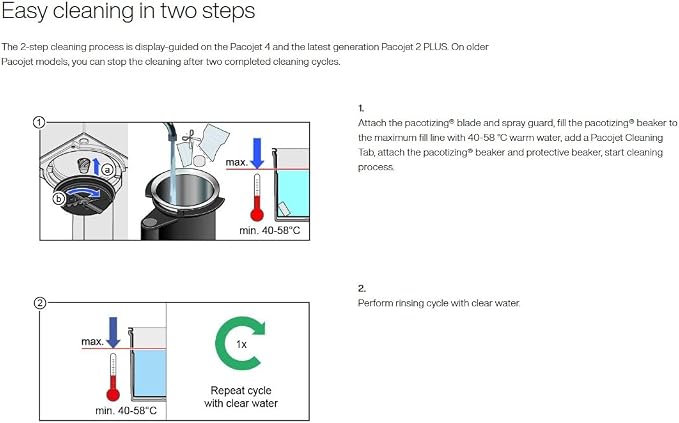 Easy cleaning in two steps

The 2-step cleaning process is display-guided on the Pacojet 4 and the latest generation Pacojet 2 PLUS. On older Pacojet models, you can stop the cleaning after two completed cleaning cycles.

1

a

b

max.

min. 40-58°C

1.

Attach the pacotizing® blade and spray guard, fill the pacotizing® beaker to the maximum fill line with 40-58 °C warm water, add a Pacojet Cleaning Tab, attach the pacotizing® beaker and protective beaker, start cleaning process.

2

max.

min. 40-58°C

1x

Repeat cycle with clear water

2.

Perform rinsing cycle with clear water.